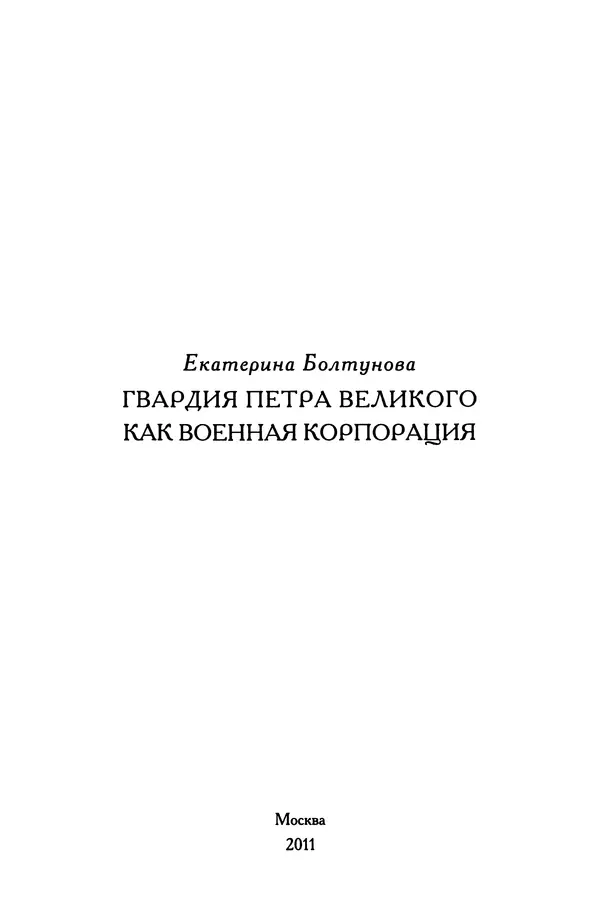 Екатерина Болтунова
ГВАРДИЯ ПЕТРА ВЕЛИКОГО КАК ВОЕННАЯ КОРПОРАЦИЯ

Москва
2011